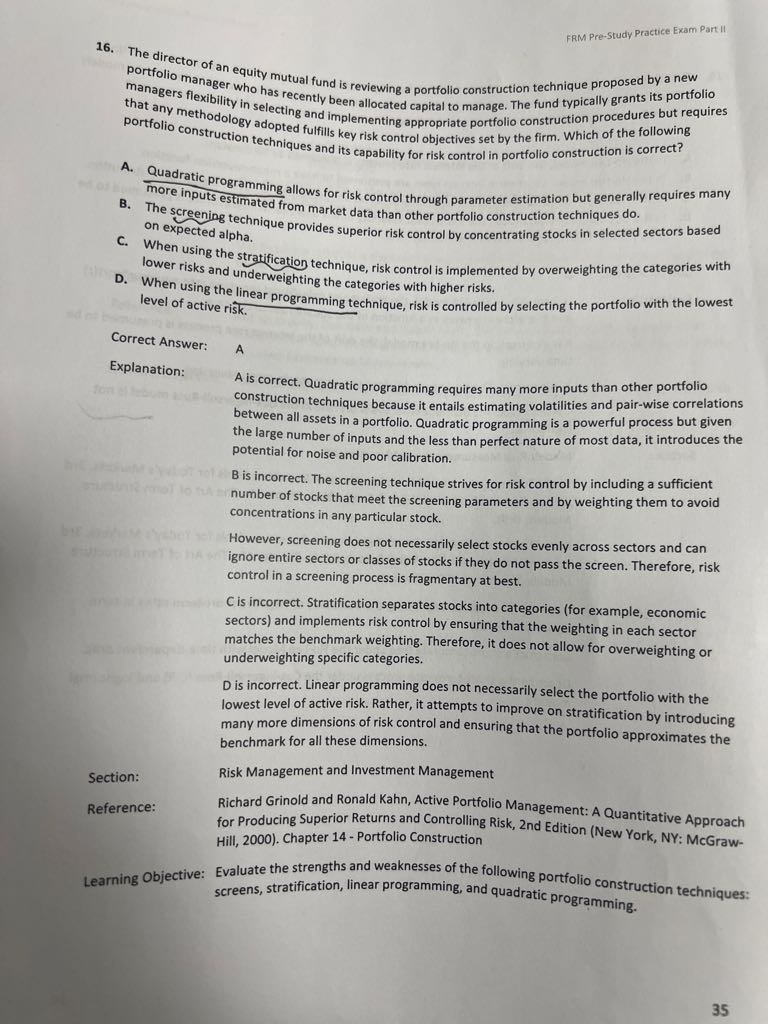 FRM Pre-Study Practice Exam Part II

16. The director of an equity mutual fund is reviewing a portfolio construction technique proposed by a new portfolio manager who has recently been allocated capital to manage. The fund typically grants its portfolio managers flexibility in selecting and implementing appropriate portfolio construction procedures but requires that any methodology adopted fulfills key risk control objectives set by the firm. Which of the following portfolio construction techniques and its capability for risk control in portfolio construction is correct?

A. Quadratic programming allows for risk control through parameter estimation but generally requires many more inputs estimated from market data than other portfolio construction techniques do.

B. The screening technique provides superior risk control by concentrating stocks in selected sectors based on expected alpha.

C. When using the stratification technique, risk control is implemented by overweighting the categories with lower risks and underweighting the categories with higher risks.

D. When using the linear programming technique, risk is controlled by selecting the portfolio with the lowest level of active risk.

Correct Answer: A

Explanation: A is correct. Quadratic programming requires many more inputs than other portfolio construction techniques because it entails estimating volatilities and pair-wise correlations between all assets in a portfolio. Quadratic programming is a powerful process but given the large number of inputs and the less than perfect nature of most data, it introduces the potential for noise and poor calibration.

B is incorrect. The screening technique strives for risk control by including a sufficient number of stocks that meet the screening parameters and by weighting them to avoid concentrations in any particular stock.

However, screening does not necessarily select stocks evenly across sectors and can ignore entire sectors or classes of stocks if they do not pass the screen. Therefore, risk control in a screening process is fragmentary at best.

C is incorrect. Stratification separates stocks into categories (for example, economic sectors) and implements risk control by ensuring that the weighting in each sector matches the benchmark weighting. Therefore, it does not allow for overweighting or underweighting specific categories.

D is incorrect. Linear programming does not necessarily select the portfolio with the lowest level of active risk. Rather, it attempts to improve on stratification by introducing many more dimensions of risk control and ensuring that the portfolio approximates the benchmark for all these dimensions.

Section: Risk Management and Investment Management

Reference: Richard Grinold and Ronald Kahn, Active Portfolio Management: A Quantitative Approach for Producing Superior Returns and Controlling Risk, 2nd Edition (New York, NY: McGraw-Hill, 2000). Chapter 14 - Portfolio Construction

Learning Objective: Evaluate the strengths and weaknesses of the following portfolio construction techniques: screens, stratification, linear programming, and quadratic programming.

35